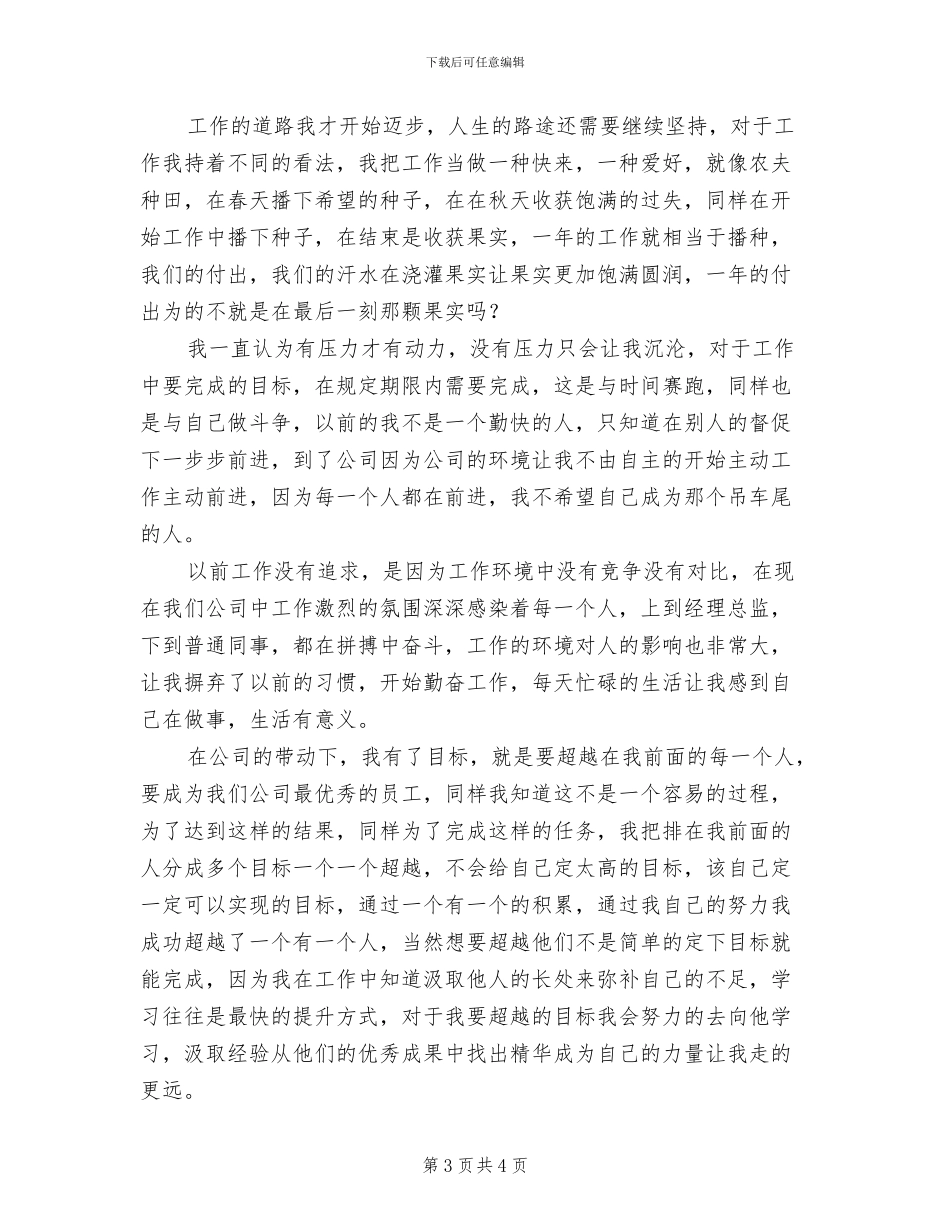 下载后可任意编辑

工作的道路我才开始迈步，人生的路途还需要继续坚持，对于工作我持着不同的看法，我把工作当做一种快来，一种爱好，就像农夫种田，在春天播下希望的种子，在在秋天收获饱满的过失，同样在开始工作中播下种子，在结束是收获果实，一年的工作就相当于播种，我们的付出，我们的汗水在浇灌果实让果实更加饱满圆润，一年的付出为的不就是在最后一刻那颗果实吗？

我一直认为有压力才有动力，没有压力只会让我沉沦，对于工作中要完成的目标，在规定期限内需要完成，这是与时间赛跑，同样也是与自己做斗争，以前的我不是一个勤快的人，只知道在别人的督促下一步步前进，到了公司因为公司的环境让我不由自主的开始主动工作主动前进，因为每一个人都在前进，我不希望自己成为那个吊车尾的人。

以前工作没有追求，是因为工作环境中没有竞争没有对比，在现在我们公司中工作激烈的氛围深深感染着每一个人，上到经理总监，下到普通同事，都在拼搏中奋斗，工作的环境对人的影响也非常大，让我摒弃了以前的习惯，开始勤奋工作，每天忙碌的生活让我感到自己在做事，生活有意义。

在公司的带动下，我有了目标，就是要超越在我前面的每一个人，要成为我们公司最优秀的员工，同样我知道这不是一个容易的过程，为了达到这样的结果，同样为了完成这样的任务，我把排在我前面的人分成多个目标一个一个超越，不会给自己定太高的目标，该自己定一定可以实现的目标，通过一个有一个的积累，通过我自己的努力我成功超越了一个有一个人，当然想要超越他们不是简单的定下目标就能完成，因为我在工作中知道汲取他人的长处来弥补自己的不足，学习往往是最快的提升方式，对于我要超越的目标我会努力的去向他学习，汲取经验从他们的优秀成果中找出精华成为自己的力量让我走的更远。

第 3 页 共 4 页